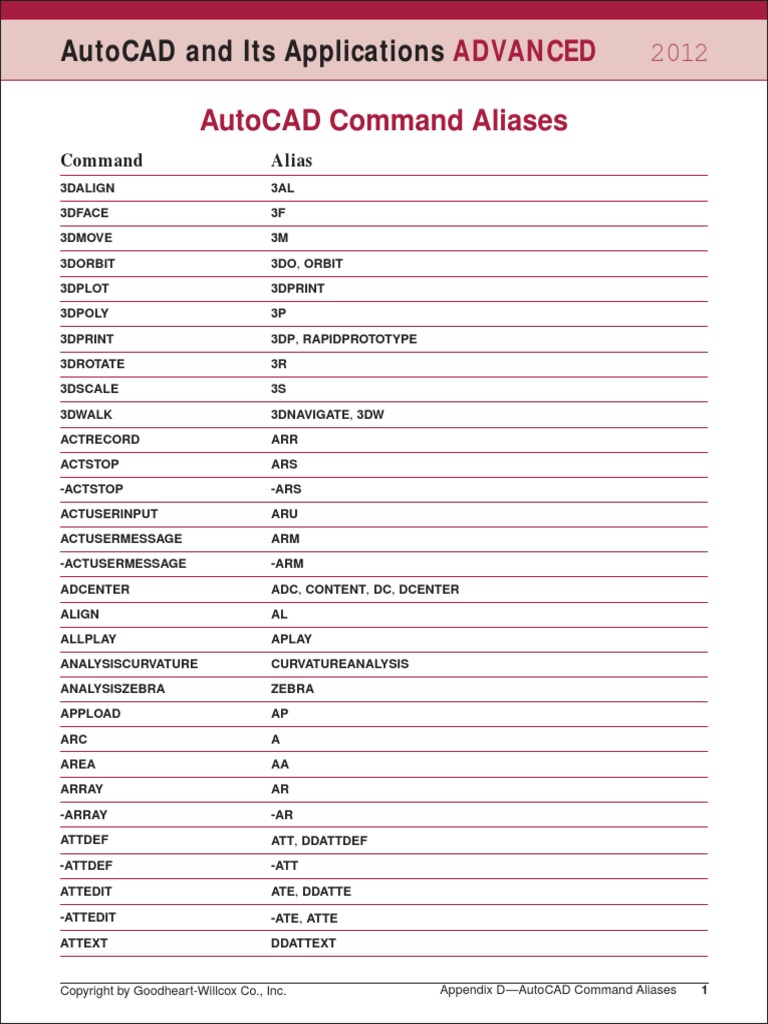 AutoCAD and Its Applications ADVANCED 2012

AutoCAD Command Aliases

| Command | Alias |
|---|---|
| 3DALIGN | 3AL |
| 3DFACE | 3F |
| 3DMOVE | 3M |
| 3DORBIT | 3DO, ORBIT |
| 3DPLOT | 3DPRINT |
| 3DPOLY | 3P |
| 3DPRINT | 3DP, RAPIDPROTOTYPE |
| 3DROTATE | 3R |
| 3DSCALE | 3S |
| 3DWALK | 3DNAVIGATE, 3DW |
| ACTRECORD | ARR |
| ACTSTOP | ARS |
| -ACTSTOP | -ARS |
| ACTUSERINPUT | ARU |
| ACTUSERMESSAGE | ARM |
| -ACTUSERMESSAGE | -ARM |
| ADCENTER | ADC, CONTENT, DC, DCENTER |
| ALIGN | AL |
| ALLPLAY | APLAY |
| ANALYSISCURVATURE | CURVATUREANALYSIS |
| ANALYSISZEBRA | ZEBRA |
| APPLOAD | AP |
| ARC | A |
| AREA | AA |
| ARRAY | AR |
| -ARRAY | -AR |
| ATTDEF | ATT, DDATTDEF |
| -ATTDEF | -ATT |
| ATTEDIT | ATE, DDATTE |
| -ATTEDIT | -ATE, ATTE |
| ATTEXT | DDATTEXT |

Copyright by Goodheart-Willcox Co., Inc.

Appendix D—AutoCAD Command Aliases 1